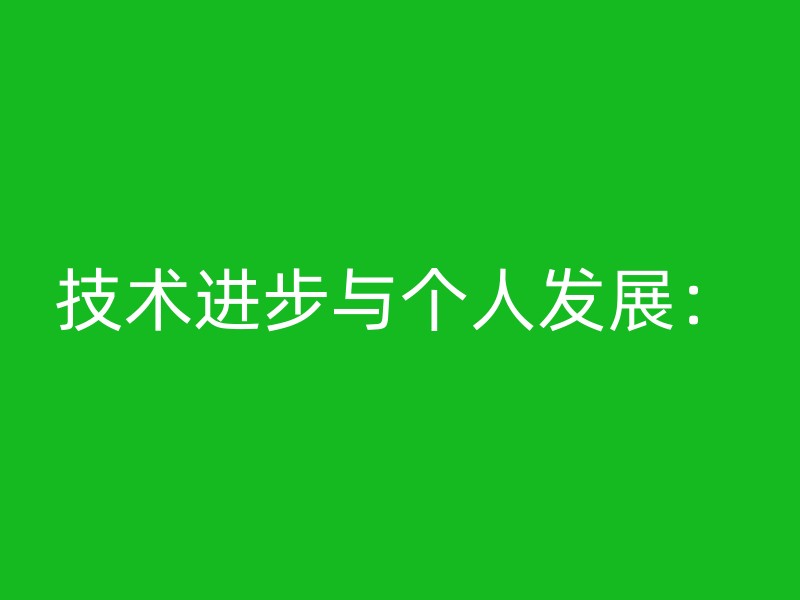 技术进步与个人发展：